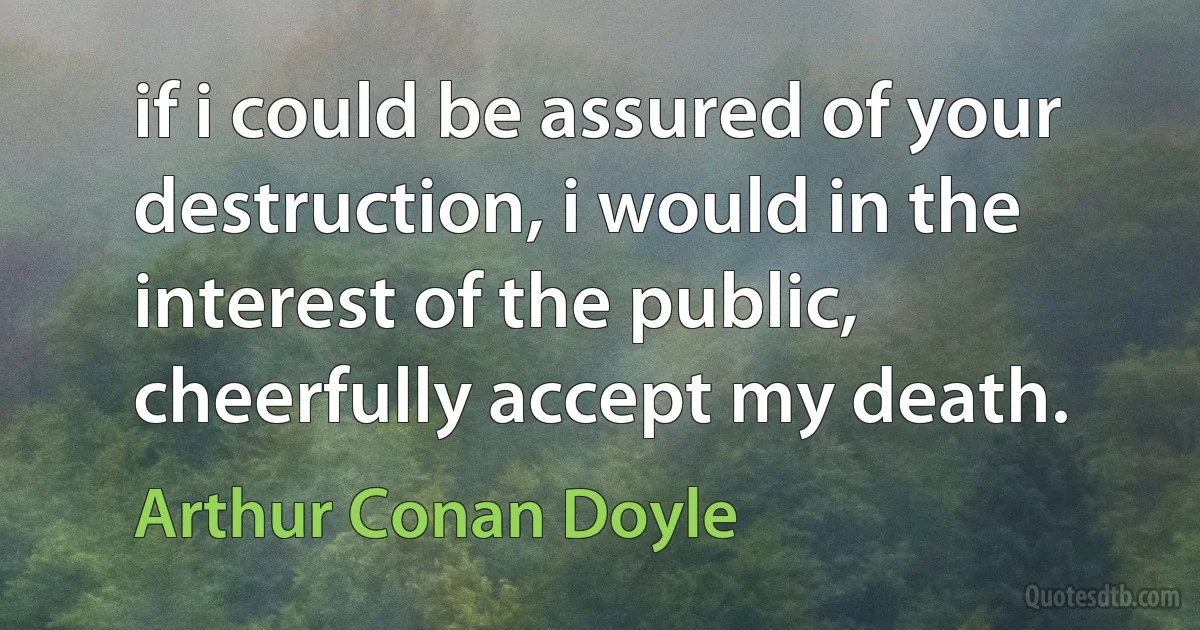 if i could be assured of your destruction, i would in the interest of the public, cheerfully accept my death.

Arthur Conan Doyle

Quotesdtb.com